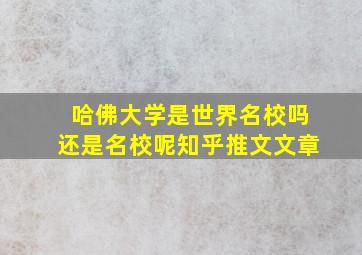 哈佛大学是世界名校吗
还是名校呢知乎推文文章